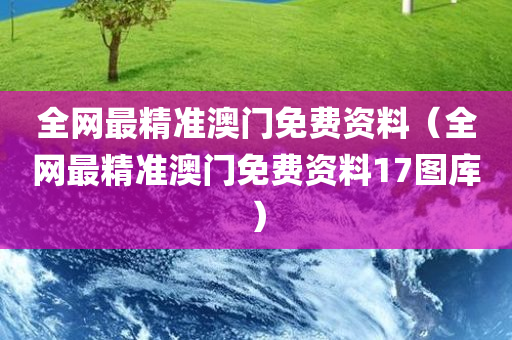 全网最精准澳门免费资料（全网最精准澳门免费资料17图库）